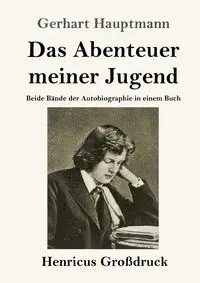 Gerhart Hauptmann

Das Abenteuer meiner Jugend

Beide Bände der Autobiographie in einem Buch

Henricus Großdruck